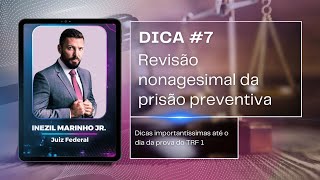 INEZIL MARINHO JR.

Juiz Federal

DICA #7

Revisão nonagesimal da prisão preventiva

Dicas importantíssimas até o dia da prova do TRF 1